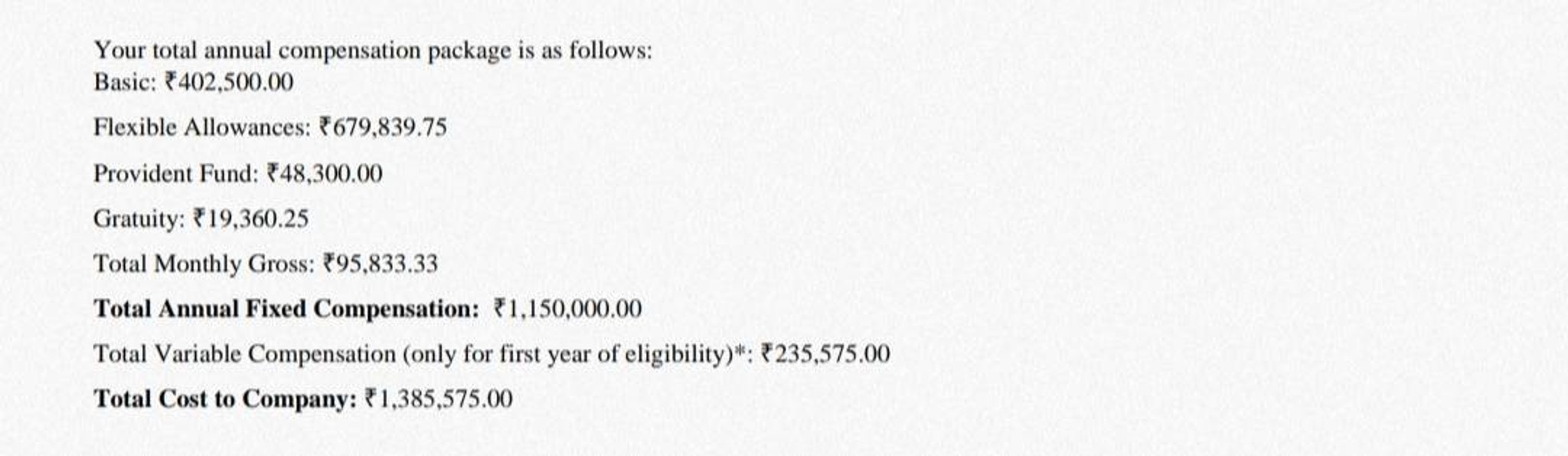 Your total annual compensation package is as follows:
Basic: ₹402,500.00

Flexible Allowances: ₹679,839.75

Provident Fund: ₹48,300.00

Gratuity: ₹19,360.25

Total Monthly Gross: ₹95,833.33

Total Annual Fixed Compensation: ₹1,150,000.00

Total Variable Compensation (only for first year of eligibility)*: ₹235,575.00

Total Cost to Company: ₹1,385,575.00